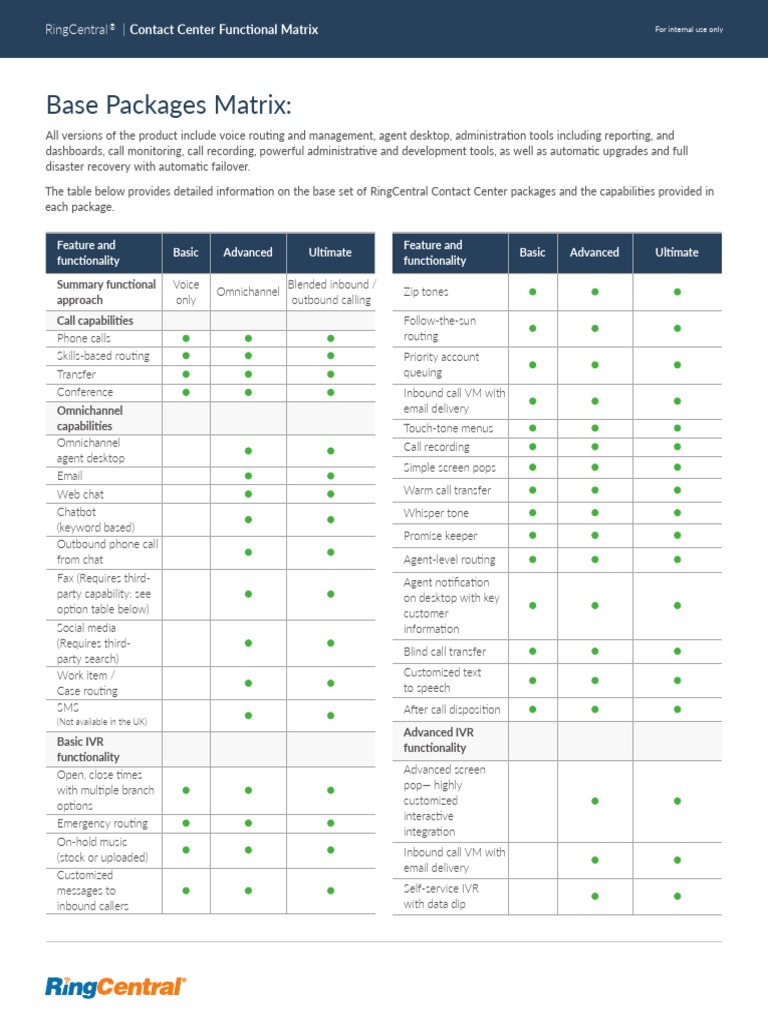 RingCentral® | Contact Center Functional Matrix

For internal use only

Base Packages Matrix:

All versions of the product include voice routing and management, agent desktop, administration tools including reporting, and dashboards, call monitoring, call recording, powerful administrative and development tools, as well as automatic upgrades and full disaster recovery with automatic failover.

The table below provides detailed information on the base set of RingCentral Contact Center packages and the capabilities provided in each package.

| Feature and functionality | Basic | Advanced | Ultimate |
|---|---|---|---|
| Summary functional approach | Voice only | Omnichannel | Blended inbound / outbound calling |
| Call capabilities | | | |
| Phone calls | ● | ● | ● |
| Skills-based routing | ● | ● | ● |
| Transfer | ● | ● | ● |
| Conference | ● | ● | ● |
| Omnichannel capabilities | | | |
| Omnichannel agent desktop | | ● | ● |
| Email | | ● | ● |
| Web chat | | ● | ● |
| Chatbot (keyword based) | | ● | ● |
| Outbound phone call from chat | | ● | ● |
| Fax (Requires third-party capability: see option table below) | | ● | ● |
| Social media (Requires third-party search) | | ● | ● |
| Work item / Case routing | | ● | ● |
| SMS (Not available in the UK) | | ● | ● |
| Basic IVR functionality | | | |
| Open, close times with multiple branch options | ● | ● | ● |
| Emergency routing | ● | ● | ● |
| On-hold music (stock or uploaded) | ● | ● | ● |
| Customized messages to inbound callers | ● | ● | ● |

| Feature and functionality | Basic | Advanced | Ultimate |
|---|---|---|---|
| Zip tones | ● | ● | ● |
| Follow-the-sun routing | ● | ● | ● |
| Priority account queuing | ● | ● | ● |
| Inbound call VM with email delivery | ● | ● | ● |
| Touch-tone menus | ● | ● | ● |
| Call recording | ● | ● | ● |
| Simple screen pops | ● | ● | ● |
| Warm call transfer | ● | ● | ● |
| Whisper tone | ● | ● | ● |
| Promise keeper | ● | ● | ● |
| Agent-level routing | ● | ● | ● |
| Agent notification on desktop with key customer information | ● | ● | ● |
| Blind call transfer | ● | ● | ● |
| Customized text to speech | ● | ● | ● |
| After call disposition | ● | ● | ● |
| Advanced IVR functionality | | | |
| Advanced screen pop— highly customized interactive integration | | ● | ● |
| Inbound call VM with email delivery | | ● | ● |
| Self-service IVR with data dip | | ● | ● |

RingCentral®